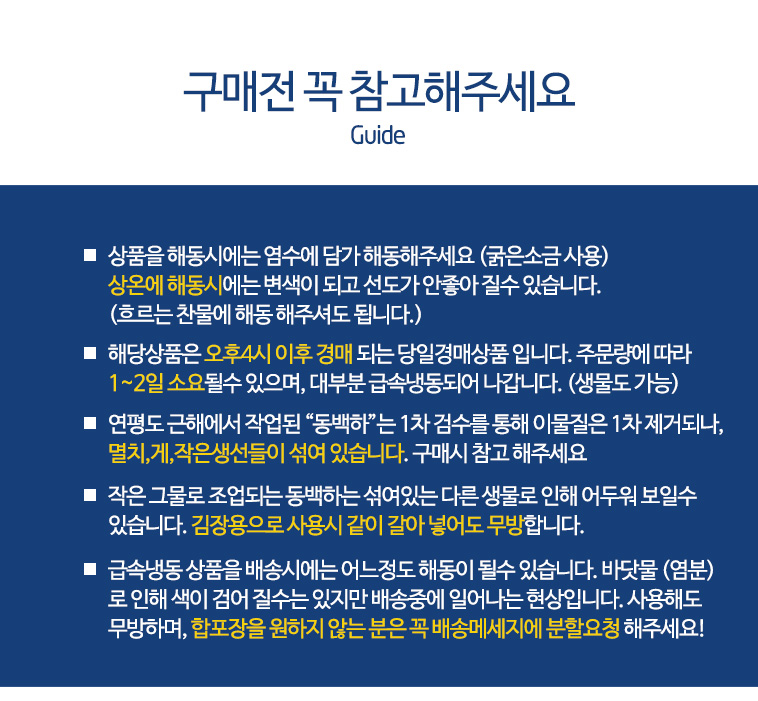 구매전 꼭 참고해주세요
Guide

■ 상품을 해동시에는 염수에 담가 해동해주세요 (굵은소금 사용) 상온에 해동시에는 변색이 되고 선도가 안좋아 질수 있습니다. (흐르는 찬물에 해동 해주셔도 됩니다.)

■ 해당상품은 오후4시 이후 경매 되는 당일경매상품 입니다. 주문량에 따라 1~2일 소요될수 있으며, 대부분 급속냉동되어 나갑니다. (생물도 가능)

■ 연평도 근해에서 작업된 "동백하"는 1차 검수를 통해 이물질은 1차 제거되나, 멸치,게,작은생선들이 섞여 있습니다. 구매시 참고 해주세요

■ 작은 그물로 조업되는 동백하는 섞여있는 다른 생물로 인해 어두워 보일수 있습니다. 김장용으로 사용시 같이 갈아 넣어도 무방합니다.

■ 급속냉동 상품을 배송시에는 어느정도 해동이 될수 있습니다. 바닷물 (염분)로 인해 색이 검어 질수는 있지만 배송중에 일어나는 현상입니다. 사용해도 무방하며, 합포장을 원하지 않는 분은 꼭 배송메세지에 분할요청 해주세요!